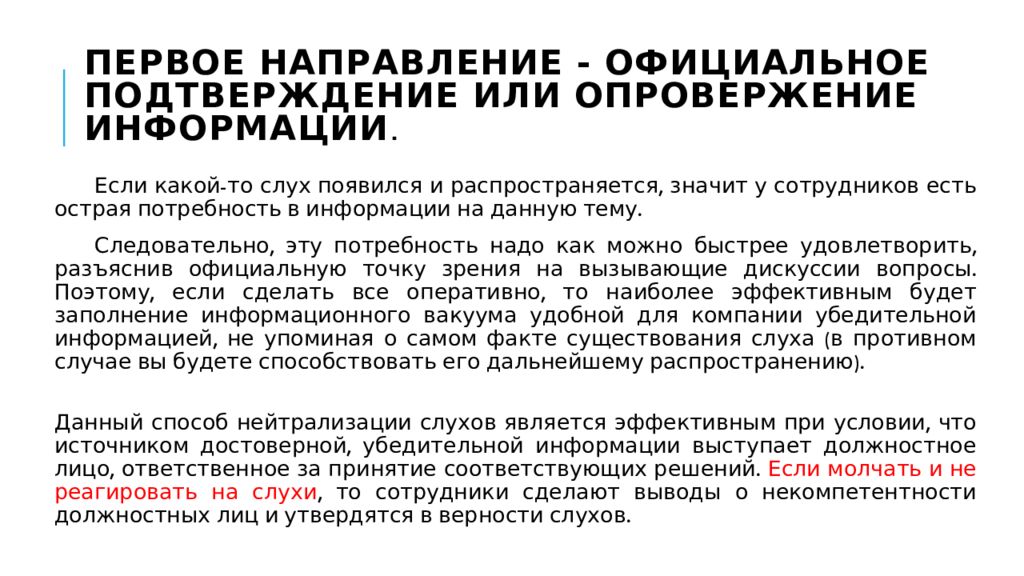 ПЕРВОЕ НАПРАВЛЕНИЕ - ОФИЦИАЛЬНОЕ ПОДТВЕРЖДЕНИЕ ИЛИ ОПРОВЕРЖЕНИЕ ИНФОРМАЦИИ.

Если какой-то слух появился и распространяется, значит у сотрудников есть острая потребность в информации на данную тему.

Следовательно, эту потребность надо как можно быстрее удовлетворить, разъяснив официальную точку зрения на вызывающие дискуссии вопросы. Поэтому, если сделать все оперативно, то наиболее эффективным будет заполнение информационного вакуума удобной для компании убедительной информацией, не упоминая о самом факте существования слуха (в противном случае вы будете способствовать его дальнейшему распространению).

Данный способ нейтрализации слухов является эффективным при условии, что источником достоверной, убедительной информации выступает должностное лицо, ответственное за принятие соответствующих решений. Если молчать и не реагировать на слухи, то сотрудники сделают выводы о некомпетентности должностных лиц и утвердятся в верности слухов.